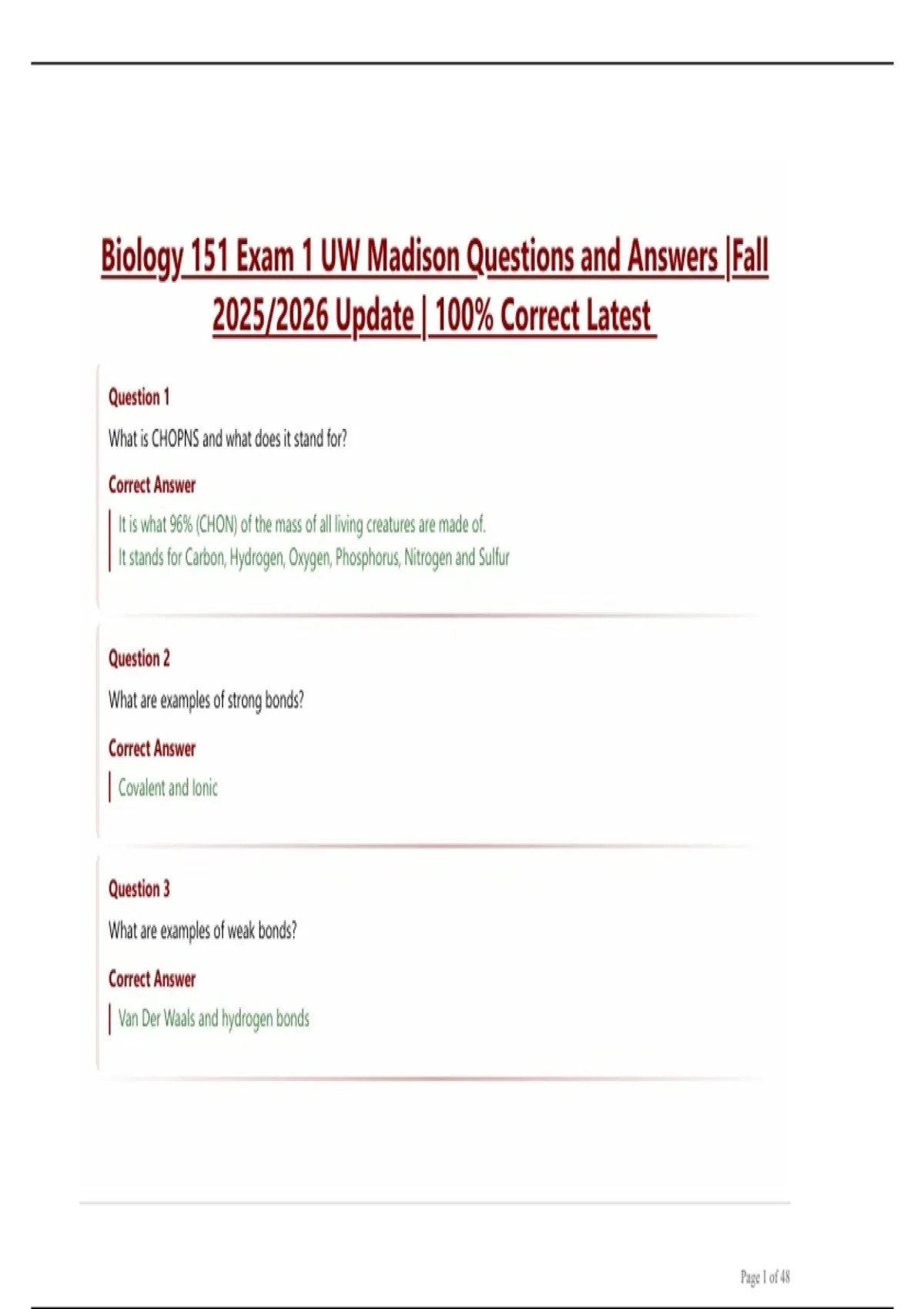 Biology 151 Exam 1 UW Madison Questions and Answers |Fall 2025/2026 Update | 100% Correct Latest

Question 1

What is CHOPNS and what does it stand for?

Correct Answer

It is what 96% (CHON) of the mass of all living creatures are made of.
It stands for Carbon, Hydrogen, Oxygen, Phosphorus, Nitrogen and Sulfur

Question 2

What are examples of strong bonds?

Correct Answer

Covalent and Ionic

Question 3

What are examples of weak bonds?

Correct Answer

Van Der Waals and hydrogen bonds

Page 1 of 48